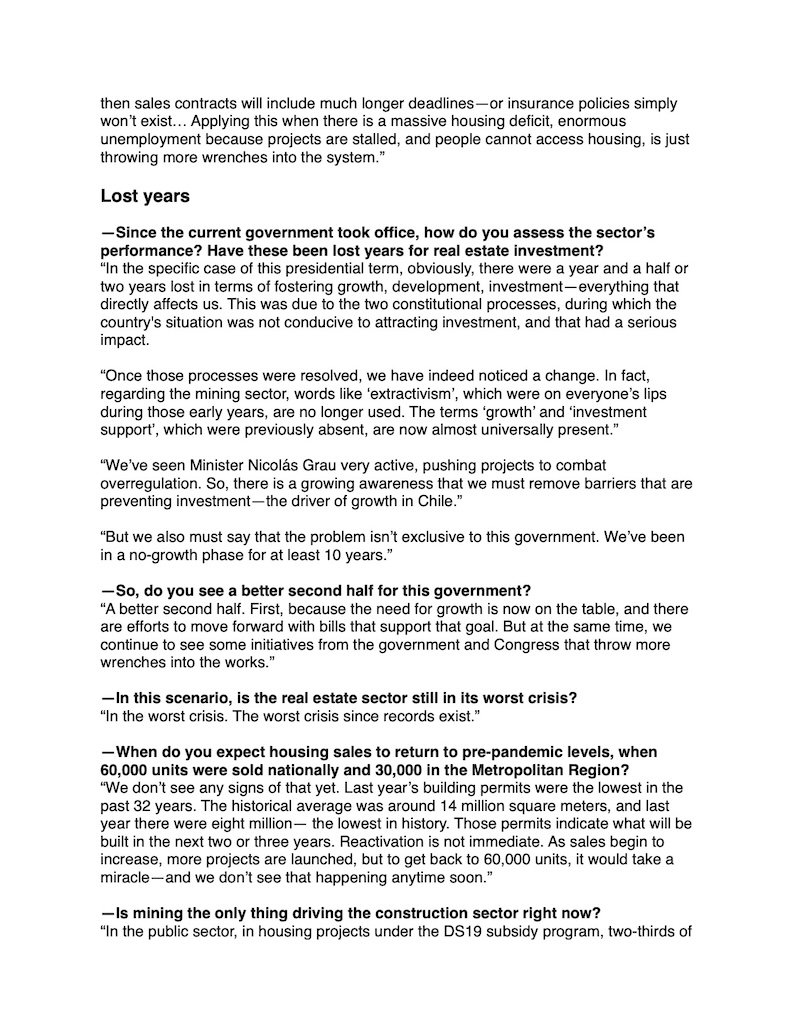 then sales contracts will include much longer deadlines—or insurance policies simply won't exist… Applying this when there is a massive housing deficit, enormous unemployment because projects are stalled, and people cannot access housing, is just throwing more wrenches into the system."

Lost years

—Since the current government took office, how do you assess the sector's performance? Have these been lost years for real estate investment?
"In the specific case of this presidential term, obviously, there were a year and a half or two years lost in terms of fostering growth, development, investment—everything that directly affects us. This was due to the two constitutional processes, during which the country's situation was not conducive to attracting investment, and that had a serious impact.

"Once those processes were resolved, we have indeed noticed a change. In fact, regarding the mining sector, words like 'extractivism', which were on everyone's lips during those early years, are no longer used. The terms 'growth' and 'investment support', which were previously absent, are now almost universally present."

"We've seen Minister Nicolás Grau very active, pushing projects to combat overregulation. So, there is a growing awareness that we must remove barriers that are preventing investment—the driver of growth in Chile."

"But we also must say that the problem isn't exclusive to this government. We've been in a no-growth phase for at least 10 years."

—So, do you see a better second half for this government?
"A better second half. First, because the need for growth is now on the table, and there are efforts to move forward with bills that support that goal. But at the same time, we continue to see some initiatives from the government and Congress that throw more wrenches into the works."

—In this scenario, is the real estate sector still in its worst crisis?
"In the worst crisis. The worst crisis since records exist."

—When do you expect housing sales to return to pre-pandemic levels, when 60,000 units were sold nationally and 30,000 in the Metropolitan Region?
"We don't see any signs of that yet. Last year's building permits were the lowest in the past 32 years. The historical average was around 14 million square meters, and last year there were eight million— the lowest in history. Those permits indicate what will be built in the next two or three years. Reactivation is not immediate. As sales begin to increase, more projects are launched, but to get back to 60,000 units, it would take a miracle—and we don't see that happening anytime soon."

—Is mining the only thing driving the construction sector right now?
"In the public sector, in housing projects under the DS19 subsidy program, two-thirds of